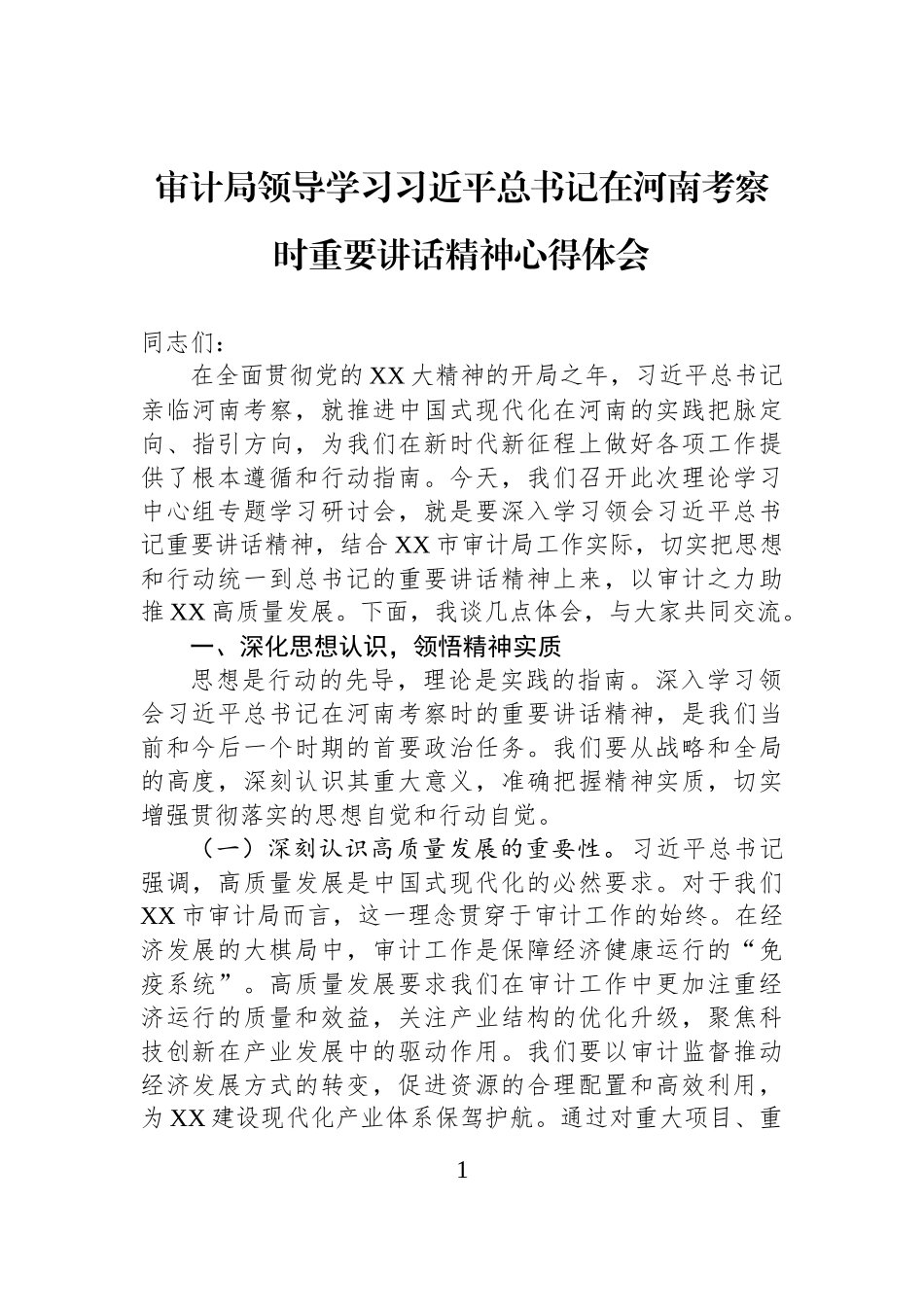 审计局领导学习习近平总书记在河南考察时重要讲话精神心得体会

同志们：

在全面贯彻党的XX大精神的开局之年，习近平总书记亲临河南考察，就推进中国式现代化在河南的实践把脉定向、指引方向，为我们在新时代新征程上做好各项工作提供了根本遵循和行动指南。今天，我们召开此次理论学习中心组专题学习研讨会，就是要深入学习领会习近平总书记重要讲话精神，结合XX市审计局工作实际，切实把思想和行动统一到总书记的重要讲话精神上来，以审计之力助推XX高质量发展。下面，我谈几点体会，与大家共同交流。

一、深化思想认识，领悟精神实质

思想是行动的先导，理论是实践的指南。深入学习领会习近平总书记在河南考察时的重要讲话精神，是我们当前和今后一个时期的首要政治任务。我们要从战略和全局的高度，深刻认识其重大意义，准确把握精神实质，切实增强贯彻落实的思想自觉和行动自觉。

（一）深刻认识高质量发展的重要性。习近平总书记强调，高质量发展是中国式现代化的必然要求。对于我们XX市审计局而言，这一理念贯穿于审计工作的始终。在经济发展的大棋局中，审计工作是保障经济健康运行的“免疫系统”。高质量发展要求我们在审计工作中更加注重经济运行的质量和效益，关注产业结构的优化升级，聚焦科技创新在产业发展中的驱动作用。我们要以审计监督推动经济发展方式的转变，促进资源的合理配置和高效利用，为XX建设现代化产业体系保驾护航。通过对重大项目、重

1